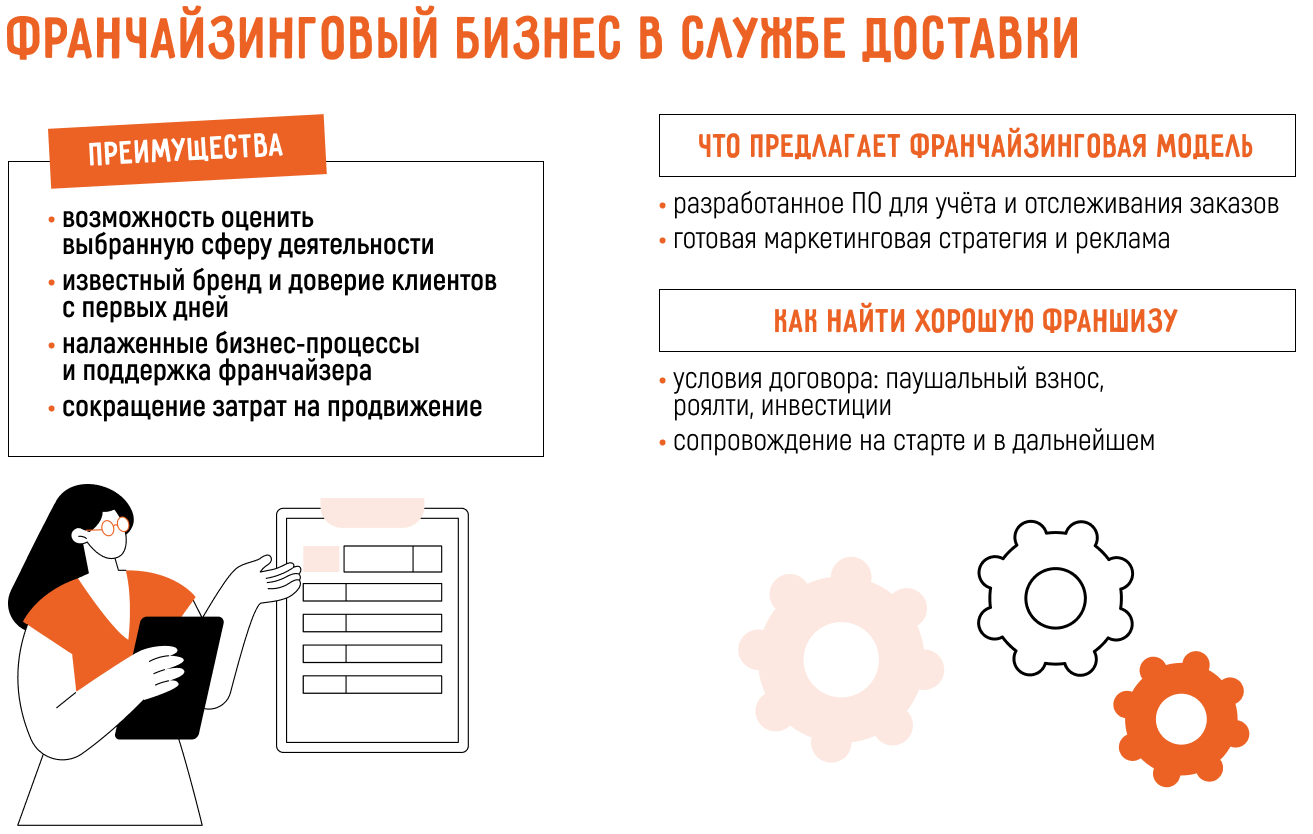 ФРАНЧАЙЗИНГОВЫЙ БИЗНЕС В СЛУЖБЕ ДОСТАВКИ

ПРЕИМУЩЕСТВА

• возможность оценить выбранную сферу деятельности
• известный бренд и доверие клиентов с первых дней
• налаженные бизнес-процессы и поддержка франчайзера
• сокращение затрат на продвижение

ЧТО ПРЕДЛАГАЕТ ФРАНЧАЙЗИНГОВАЯ МОДЕЛЬ

• разработанное ПО для учёта и отслеживания заказов
• готовая маркетинговая стратегия и реклама

КАК НАЙТИ ХОРОШУЮ ФРАНШИЗУ

• условия договора: паушальный взнос, роялти, инвестиции
• сопровождение на старте и в дальнейшем